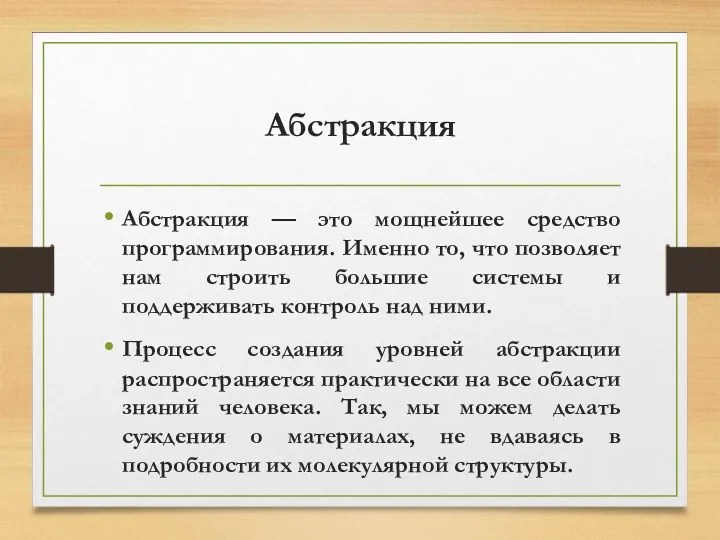 Абстракция

• Абстракция — это мощнейшее средство программирования. Именно то, что позволяет нам строить большие системы и поддерживать контроль над ними.

• Процесс создания уровней абстракции распространяется практически на все области знаний человека. Так, мы можем делать суждения о материалах, не вдаваясь в подробности их молекулярной структуры.